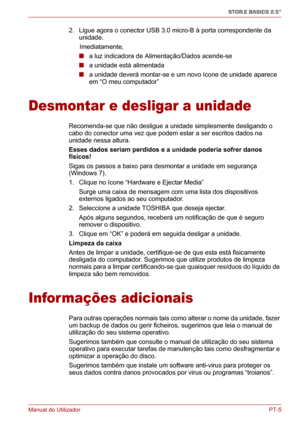 STOR.E BASICS 2.5"

2. Ligue agora o conector USB 3.0 micro-B à porta correspondente da unidade.

Imediatamente,

■ a luz indicadora de Alimentação/Dados acende-se
■ a unidade está alimentada
■ a unidade deverá montar-se e um novo ícone de unidade aparece em "O meu computador"

Desmontar e desligar a unidade

Recomenda-se que não desligue a unidade simplesmente desligando o cabo do conector uma vez que podem estar a ser escritos dados na unidade nessa altura.

Esses dados seriam perdidos e a unidade poderia sofrer danos físicos!

Sigas os passos a baixo para desmontar a unidade em segurança (Windows 7).

1. Clique no ícone "Hardware e Ejectar Media"

Surge uma caixa de mensagem com uma lista dos dispositivos externos ligados ao seu computador.

2. Seleccione a unidade TOSHIBA que deseja ejectar.

Após alguns segundos, receberá um notificação de que é seguro remover o dispositivo.

3. Clique em "OK" e poderá em seguida desligar a unidade.

Limpeza da caixa

Antes de limpar a unidade, certifique-se de que esta está fisicamente desligada do computador. Sugerimos que utilize produtos de limpeza normais para a limpar certificando-se que quaisquer resíduos do líquido de limpeza são bem removidos.

Informações adicionais

Para outras operações normais tais como alterar o nome da unidade, fazer um backup de dados ou gerir ficheiros, sugerimos que leia o manual de utilização do seu sistema operativo.

Sugerimos também que consulte o manual de utilização do seu sistema operativo para executar tarefas de manutenção tais como desfragmentar e optimizar a operação do disco.

Sugerimos também que instale um software anti-vírus para proteger os seus dados contra danos provocados por vírus ou programas "troianos".

Manual do Utilizador PT-5